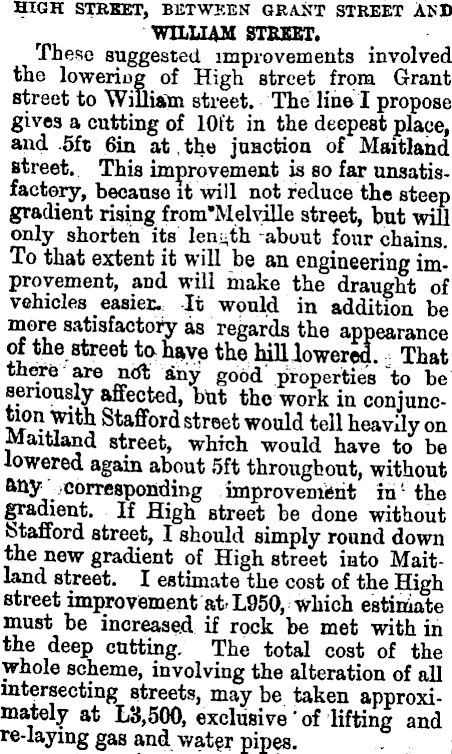 HIGH STREET, BETWEEN GRANT STREET AND WILLIAM STREET.

These suggested improvements involved the lowering of High street from Grant street to William street. The line I propose gives a cutting of 10ft in the deepest place, and 5ft 6in at the junction of Maitland street. This improvement is so far unsatisfactory, because it will not reduce the steep gradient rising from Melville street, but will only shorten its length about four chains. To that extent it will be an engineering improvement, and will make the draught of vehicles easier. It would in addition be more satisfactory as regards the appearance of the street to have the hill lowered. That there are not any good properties to be seriously affected, but the work in conjunction with Stafford street would tell heavily on Maitland street, which would have to be lowered again about 5ft throughout, without any corresponding improvement in the gradient. If High street be done without Stafford street, I should simply round down the new gradient of High street into Maitland street. I estimate the cost of the High street improvement at L950, which estimate must be increased if rock be met with in the deep cutting. The total cost of the whole scheme, involving the alteration of all intersecting streets, may be taken approximately at L3,500, exclusive of lifting and re-laying gas and water pipes.